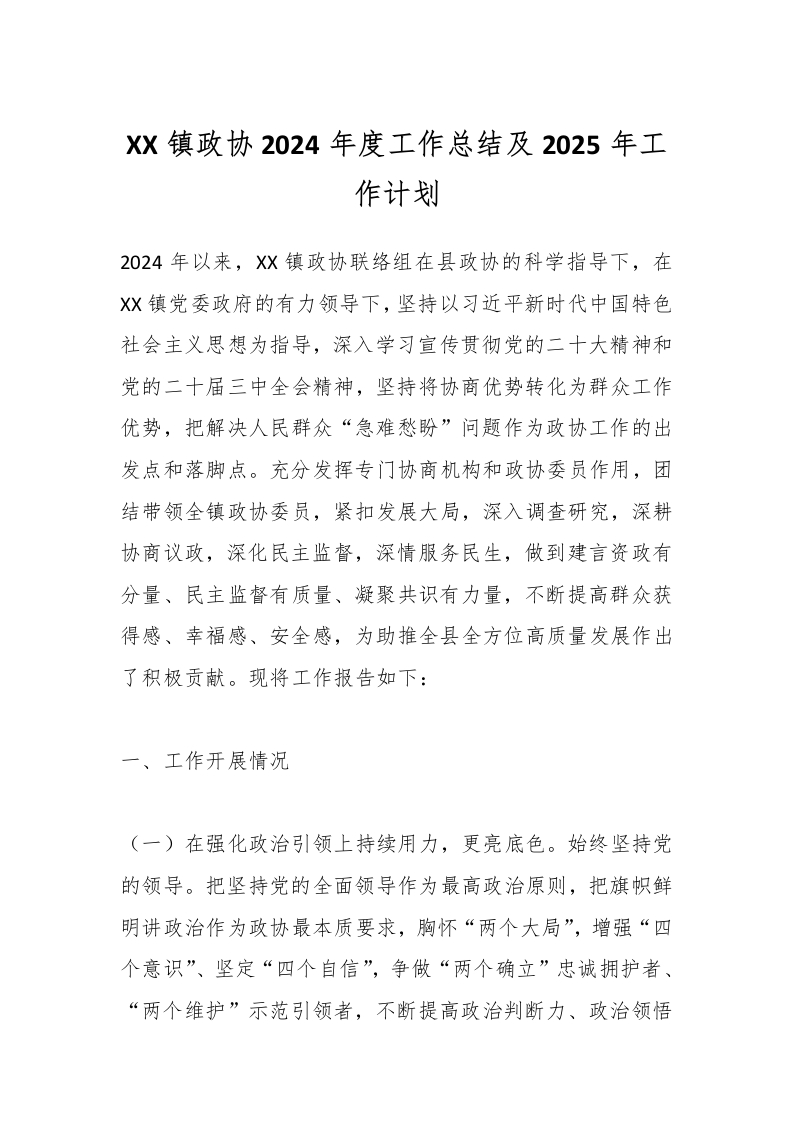 XX 镇政协 2024 年度工作总结及 2025 年工作计划

2024 年以来，XX 镇政协联络组在县政协的科学指导下，在 XX 镇党委政府的有力领导下，坚持以习近平新时代中国特色社会主义思想为指导，深入学习宣传贯彻党的二十大精神和党的二十届三中全会精神，坚持将协商优势转化为群众工作优势，把解决人民群众“急难愁盼”问题作为政协工作的出发点和落脚点。充分发挥专门协商机构和政协委员作用，团结带领全镇政协委员，紧扣发展大局，深入调查研究，深耕协商议政，深化民主监督，深情服务民生，做到建言资政有分量、民主监督有质量、凝聚共识有力量，不断提高群众获得感、幸福感、安全感，为助推全县全方位高质量发展作出了积极贡献。现将工作报告如下：

一、工作开展情况

（一）在强化政治引领上持续用力，更亮底色。始终坚持党的领导。把坚持党的全面领导作为最高政治原则，把旗帜鲜明讲政治作为政协最本质要求，胸怀“两个大局”，增强“四个意识”、坚定“四个自信”，争做“两个确立”忠诚拥护者、“两个维护”示范引领者，不断提高政治判断力、政治领悟